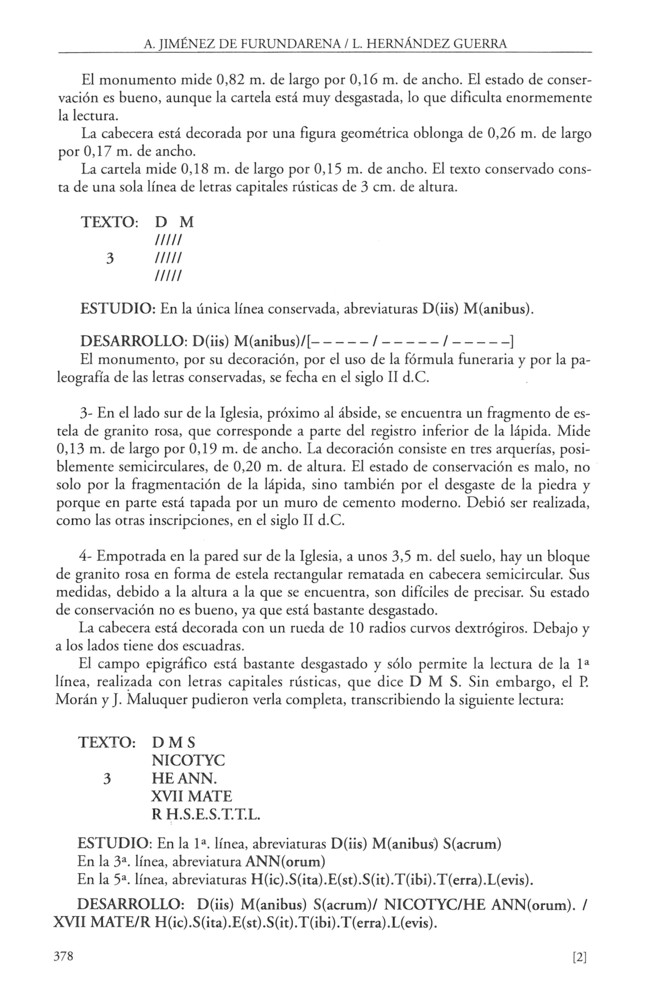 A. JIMÉNEZ DE FURUNDARENA / L. HERNÁNDEZ GUERRA

El monumento mide 0,82 m. de largo por 0,16 m. de ancho. El estado de conservación es bueno, aunque la cartela está muy desgastada, lo que dificulta enormemente la lectura.

La cabecera está decorada por una figura geométrica oblonga de 0,26 m. de largo por 0,17 m. de ancho.

La cartela mide 0,18 m. de largo por 0,15 m. de ancho. El texto conservado consta de una sola línea de letras capitales rústicas de 3 cm. de altura.

TEXTO: D M
/////
3 /////
/////

ESTUDIO: En la única línea conservada, abreviaturas D(iis) M(anibus).

DESARROLLO: D(iis) M(anibus)/[– – – – – / – – – – – / – – – – –]
El monumento, por su decoración, por el uso de la fórmula funeraria y por la paleografía de las letras conservadas, se fecha en el siglo II d.C.

3- En el lado sur de la Iglesia, próximo al ábside, se encuentra un fragmento de estela de granito rosa, que corresponde a parte del registro inferior de la lápida. Mide 0,13 m. de largo por 0,19 m. de ancho. La decoración consiste en tres arquerías, posiblemente semicirculares, de 0,20 m. de altura. El estado de conservación es malo, no solo por la fragmentación de la lápida, sino también por el desgaste de la piedra y porque en parte está tapada por un muro de cemento moderno. Debió ser realizada, como las otras inscripciones, en el siglo II d.C.

4- Empotrada en la pared sur de la Iglesia, a unos 3,5 m. del suelo, hay un bloque de granito rosa en forma de estela rectangular rematada en cabecera semicircular. Sus medidas, debido a la altura a la que se encuentra, son difíciles de precisar. Su estado de conservación no es bueno, ya que está bastante desgastado.

La cabecera está decorada con un rueda de 10 radios curvos dextrógiros. Debajo y a los lados tiene dos escuadras.

El campo epigráfico está bastante desgastado y sólo permite la lectura de la 1ª línea, realizada con letras capitales rústicas, que dice D M S. Sin embargo, el P. Morán y J. Maluquer pudieron verla completa, transcribiendo la siguiente lectura:

TEXTO: D M S
NICOTYC
3 HE ANN.
XVII MATE
R H.S.E.S.T.T.L.

ESTUDIO: En la 1ª. línea, abreviaturas D(iis) M(anibus) S(acrum)
En la 3ª. línea, abreviatura ANN(orum)
En la 5ª. línea, abreviaturas H(ic).S(ita).E(st).S(it).T(ibi).T(erra).L(evis).

DESARROLLO: D(iis) M(anibus) S(acrum)/ NICOTYC/HE ANN(orum). / XVII MATE/R H(ic).S(ita).E(st).S(it).T(ibi).T(erra).L(evis).

378 [2]